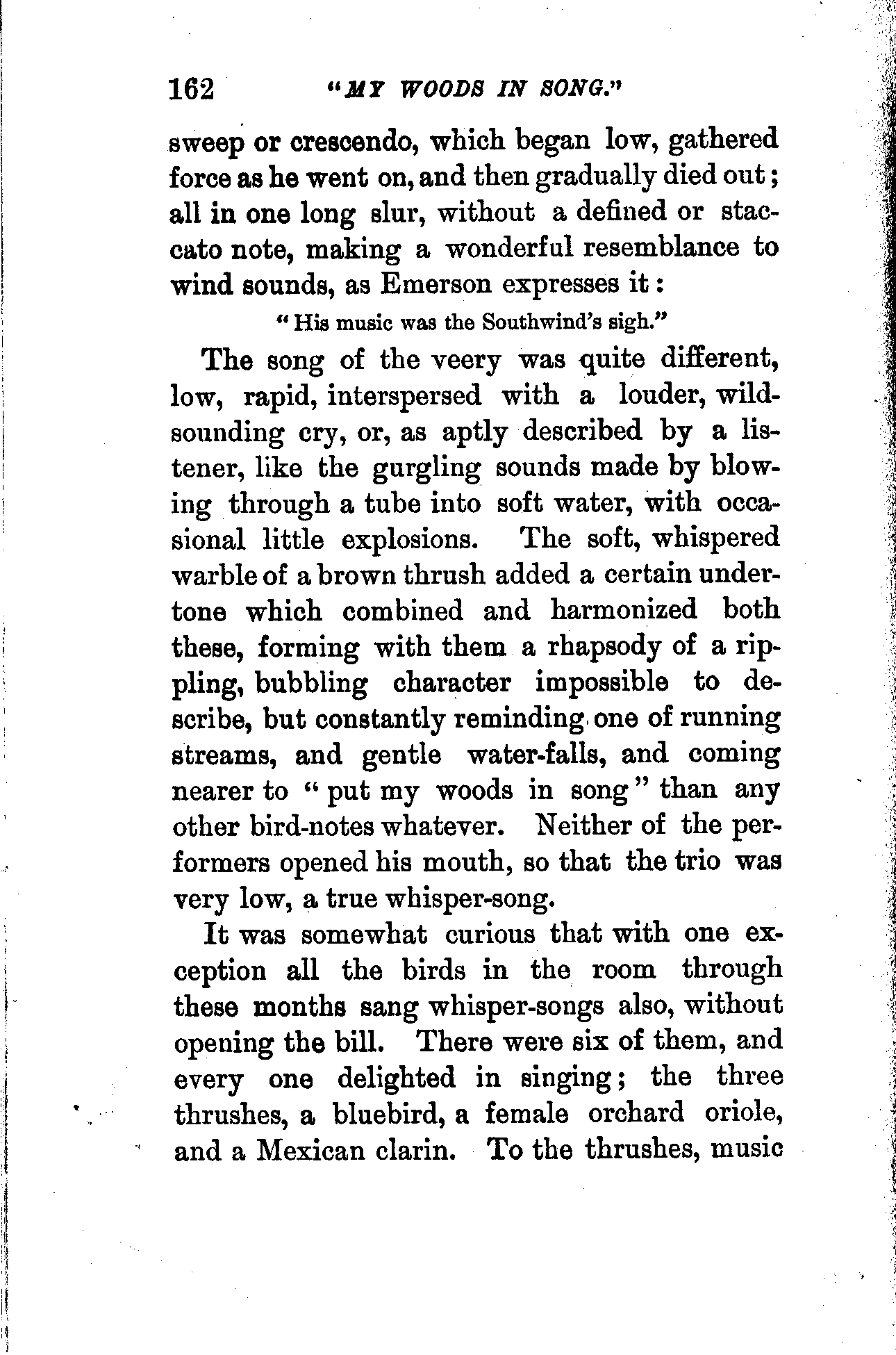 162 "MY WOODS IN SONG."

sweep or crescendo, which began low, gathered force as he went on, and then gradually died out; all in one long slur, without a defined or staccato note, making a wonderful resemblance to wind sounds, as Emerson expresses it:

"His music was the Southwind's sigh."

The song of the veery was quite different, low, rapid, interspersed with a louder, wild-sounding cry, or, as aptly described by a listener, like the gurgling sounds made by blowing through a tube into soft water, with occasional little explosions. The soft, whispered warble of a brown thrush added a certain undertone which combined and harmonized both these, forming with them a rhapsody of a rippling, bubbling character impossible to describe, but constantly reminding one of running streams, and gentle water-falls, and coming nearer to "put my woods in song" than any other bird-notes whatever. Neither of the performers opened his mouth, so that the trio was very low, a true whisper-song.

It was somewhat curious that with one exception all the birds in the room through these months sang whisper-songs also, without opening the bill. There were six of them, and every one delighted in singing; the three thrushes, a bluebird, a female orchard oriole, and a Mexican clarin. To the thrushes, music